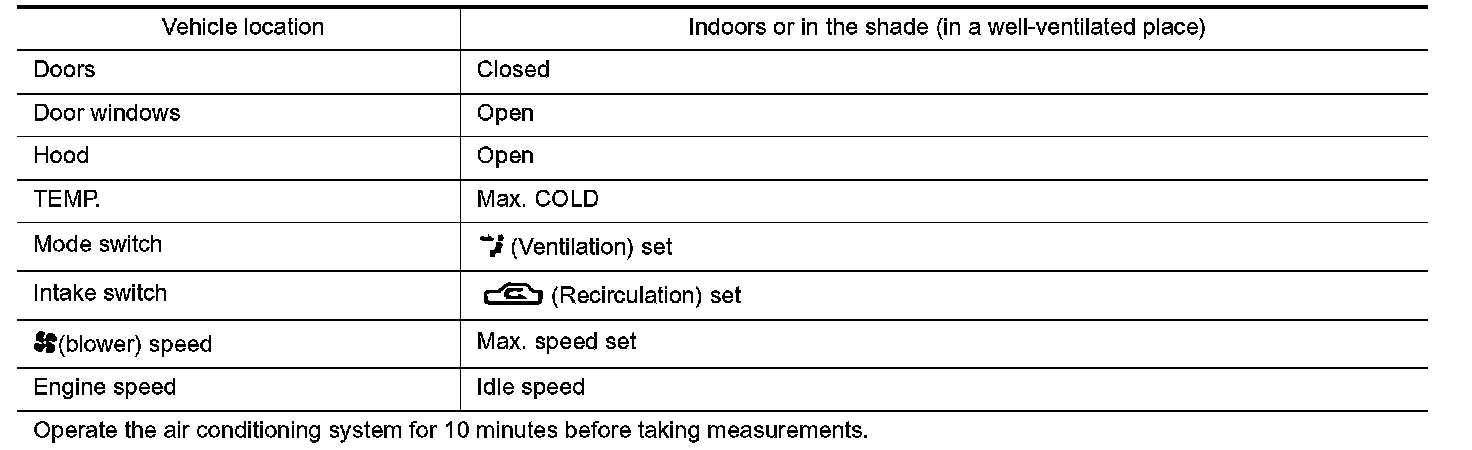 | Vehicle location | Indoors or in the shade (in a well-ventilated place) |
|---|---|
| Doors | Closed |
| Door windows | Open |
| Hood | Open |
| TEMP. | Max. COLD |
| Mode switch | (Ventilation) set |
| Intake switch | (Recirculation) set |
| (blower) speed | Max. speed set |
| Engine speed | Idle speed |
| Operate the air conditioning system for 10 minutes before taking measurements. | |